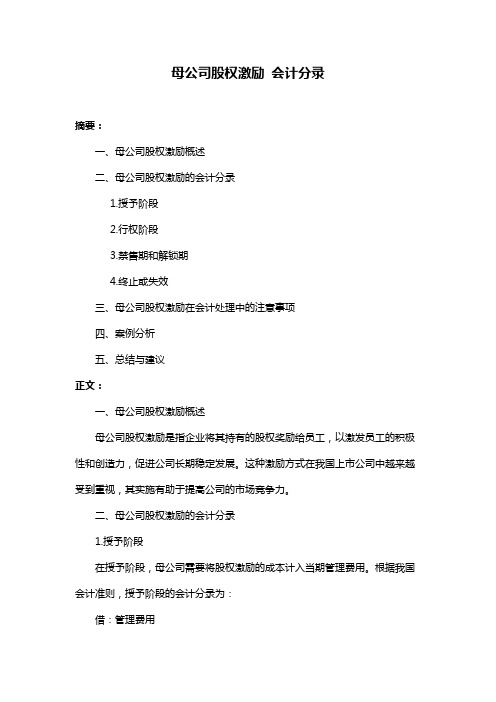 母公司股权激励 会计分录

摘要：

一、母公司股权激励概述

二、母公司股权激励的会计分录

1.授予阶段

2.行权阶段

3.禁售期和解锁期

4.终止或失效

三、母公司股权激励在会计处理中的注意事项

四、案例分析

五、总结与建议

正文：

一、母公司股权激励概述

母公司股权激励是指企业将其持有的股权奖励给员工，以激发员工的积极性和创造力，促进公司长期稳定发展。这种激励方式在我国上市公司中越来越受到重视，其实施有助于提高公司的市场竞争力。

二、母公司股权激励的会计分录

1.授予阶段

在授予阶段，母公司需要将股权激励的成本计入当期管理费用。根据我国会计准则，授予阶段的会计分录为：

借：管理费用